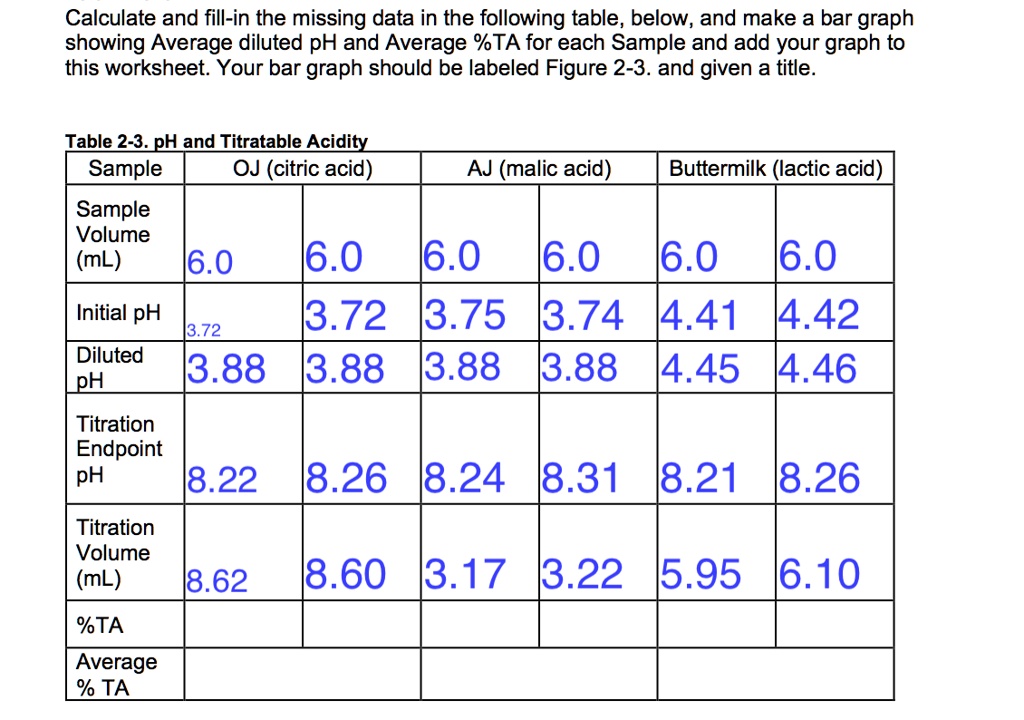 Calculate and fill-in the missing data in the following table, below, and make a bar graph showing Average diluted pH and Average %TA for each Sample and add your graph to this worksheet. Your bar graph should be labeled Figure 2-3. and given a title.

Table 2-3. pH and Titratable Acidity

| Sample | OJ (citric acid) | | AJ (malic acid) | | Buttermilk (lactic acid) | |
|---|---|---|---|---|---|---|
| Sample Volume (mL) | 6.0 | 6.0 | 6.0 | 6.0 | 6.0 | 6.0 |
| Initial pH | 3.72 | 3.72 | 3.75 | 3.74 | 4.41 | 4.42 |
| Diluted pH | 3.88 | 3.88 | 3.88 | 3.88 | 4.45 | 4.46 |
| Titration Endpoint pH | 8.22 | 8.26 | 8.24 | 8.31 | 8.21 | 8.26 |
| Titration Volume (mL) | 8.62 | 8.60 | 3.17 | 3.22 | 5.95 | 6.10 |
| %TA | | | | | | |
| Average % TA | | | | | | |